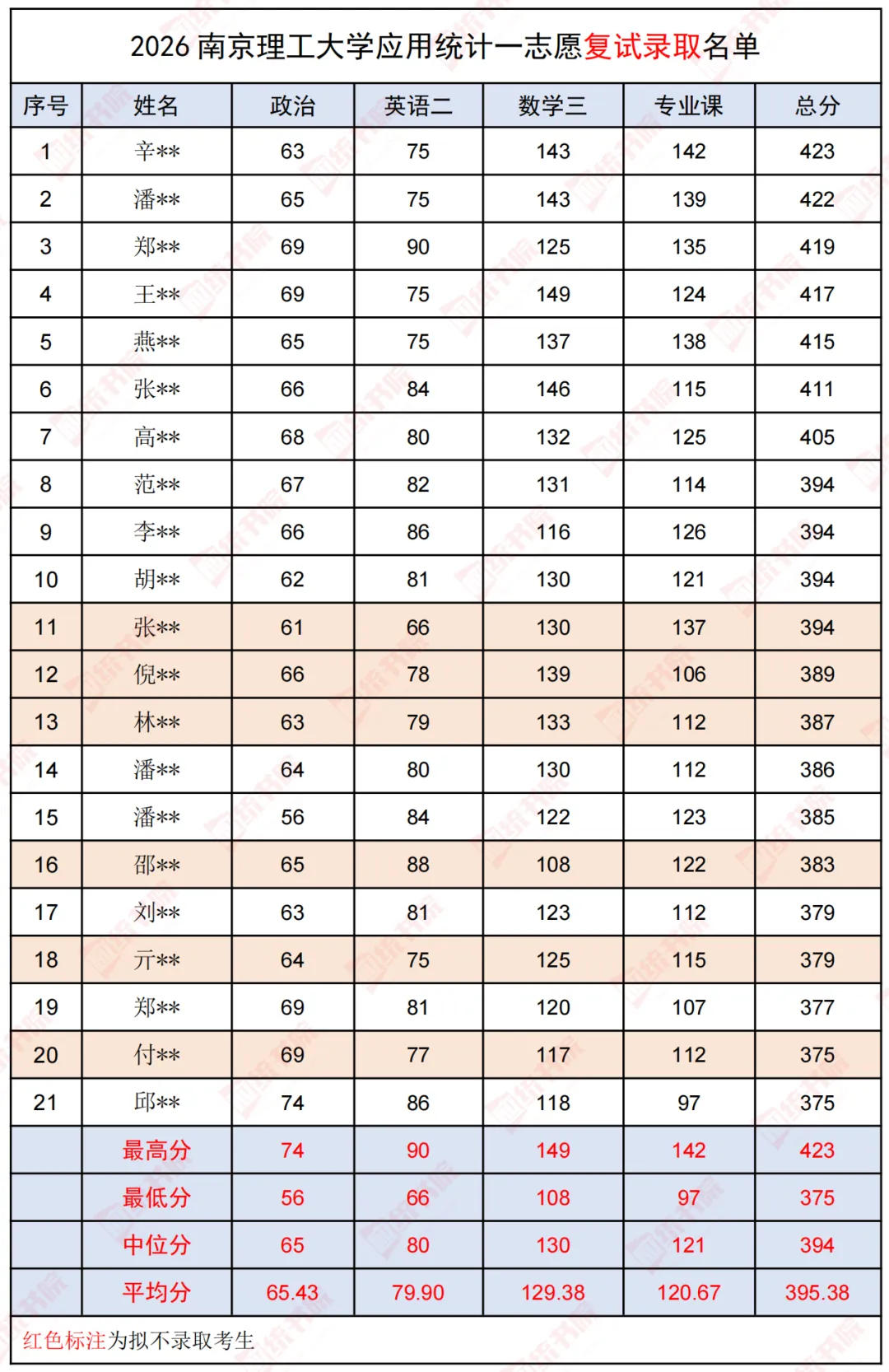 2026 南京理工大学应用统计一志愿复试录取名单

| 序号 | 姓名 | 政治 | 英语二 | 数学三 | 专业课 | 总分 |
|---|---|---|---|---|---|---|
| 1 | 辛** | 63 | 75 | 143 | 142 | 423 |
| 2 | 潘** | 65 | 75 | 143 | 139 | 422 |
| 3 | 郑** | 69 | 90 | 125 | 135 | 419 |
| 4 | 王** | 69 | 75 | 149 | 124 | 417 |
| 5 | 燕** | 65 | 75 | 137 | 138 | 415 |
| 6 | 张** | 66 | 84 | 146 | 115 | 411 |
| 7 | 高** | 68 | 80 | 132 | 125 | 405 |
| 8 | 范** | 67 | 82 | 131 | 114 | 394 |
| 9 | 李** | 66 | 86 | 116 | 126 | 394 |
| 10 | 胡** | 62 | 81 | 130 | 121 | 394 |
| 11 | 张** | 61 | 66 | 130 | 137 | 394 |
| 12 | 倪** | 66 | 78 | 139 | 106 | 389 |
| 13 | 林** | 63 | 79 | 133 | 112 | 387 |
| 14 | 潘** | 64 | 80 | 130 | 112 | 386 |
| 15 | 潘** | 56 | 84 | 122 | 123 | 385 |
| 16 | 邵** | 65 | 88 | 108 | 122 | 383 |
| 17 | 刘** | 63 | 81 | 123 | 112 | 379 |
| 18 | 亓** | 64 | 75 | 125 | 115 | 379 |
| 19 | 郑** | 69 | 81 | 120 | 107 | 377 |
| 20 | 付** | 69 | 77 | 117 | 112 | 375 |
| 21 | 邱** | 74 | 86 | 118 | 97 | 375 |
| | 最高分 | 74 | 90 | 149 | 142 | 423 |
| | 最低分 | 56 | 66 | 108 | 97 | 375 |
| | 中位分 | 65 | 80 | 130 | 121 | 394 |
| | 平均分 | 65.43 | 79.90 | 129.38 | 120.67 | 395.38 |

红色标注为拟不录取考生